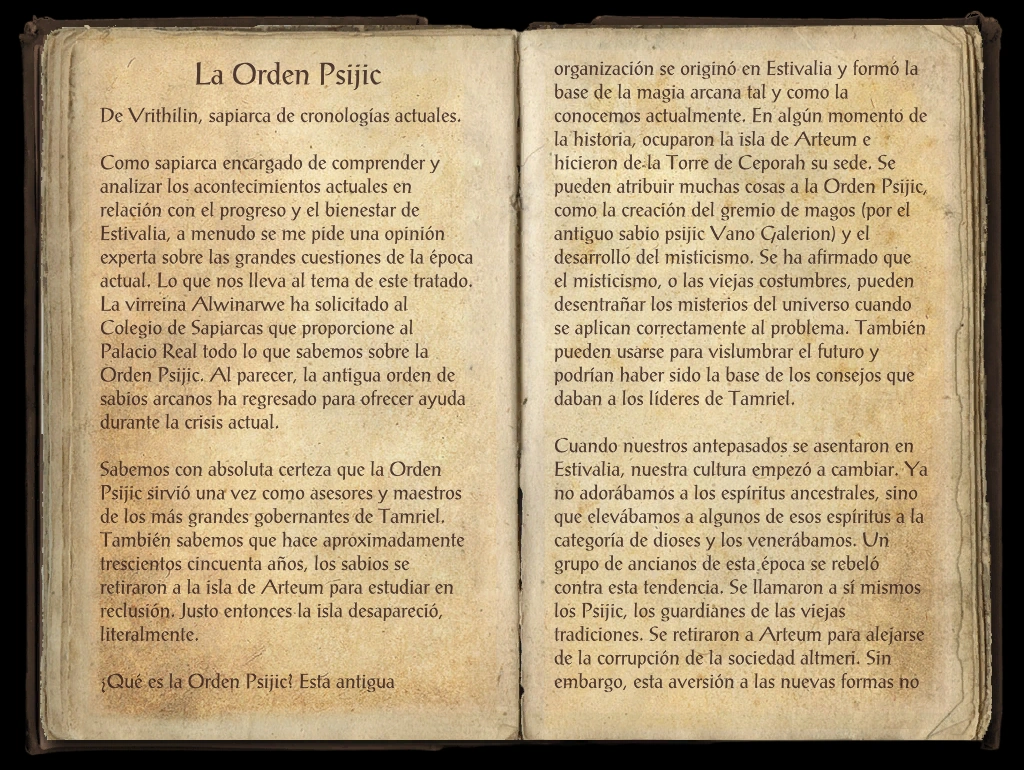 La Orden Psijic

De Vrithilin, sapiarca de cronologías actuales.

Como sapiarca encargado de comprender y analizar los acontecimientos actuales en relación con el progreso y el bienestar de Estivalia, a menudo se me pide una opinión experta sobre las grandes cuestiones de la época actual. Lo que nos lleva al tema de este tratado. La virreina Alwinarwe ha solicitado al Colegio de Sapiarcas que proporcione al Palacio Real todo lo que sabemos sobre la Orden Psijic. Al parecer, la antigua orden de sabios arcanos ha regresado para ofrecer ayuda durante la crisis actual.

Sabemos con absoluta certeza que la Orden Psijic sirvió una vez como asesores y maestros de los más grandes gobernantes de Tamriel. También sabemos que hace aproximadamente trescientos cincuenta años, los sabios se retiraron a la isla de Arteum para estudiar en reclusión. Justo entonces la isla desapareció, literalmente.

¿Qué es la Orden Psijic? Esta antigua organización se originó en Estivalia y formó la base de la magia arcana tal y como la conocemos actualmente. En algún momento de la historia, ocuparon la isla de Arteum e hicieron de la Torre de Ceporah su sede. Se pueden atribuir muchas cosas a la Orden Psijic, como la creación del gremio de magos (por el antiguo sabio psijic Vano Galerion) y el desarrollo del misticismo. Se ha afirmado que el misticismo, o las viejas costumbres, pueden desentrañar los misterios del universo cuando se aplican correctamente al problema. También pueden usarse para vislumbrar el futuro y podrían haber sido la base de los consejos que daban a los líderes de Tamriel.

Cuando nuestros antepasados se asentaron en Estivalia, nuestra cultura empezó a cambiar. Ya no adorábamos a los espíritus ancestrales, sino que elevábamos a algunos de esos espíritus a la categoría de dioses y los venerábamos. Un grupo de ancianos de esta época se rebeló contra esta tendencia. Se llamaron a sí mismos los Psijic, los guardianes de las viejas tradiciones. Se retiraron a Arteum para alejarse de la corrupción de la sociedad altmeri. Sin embargo, esta aversión a las nuevas formas no